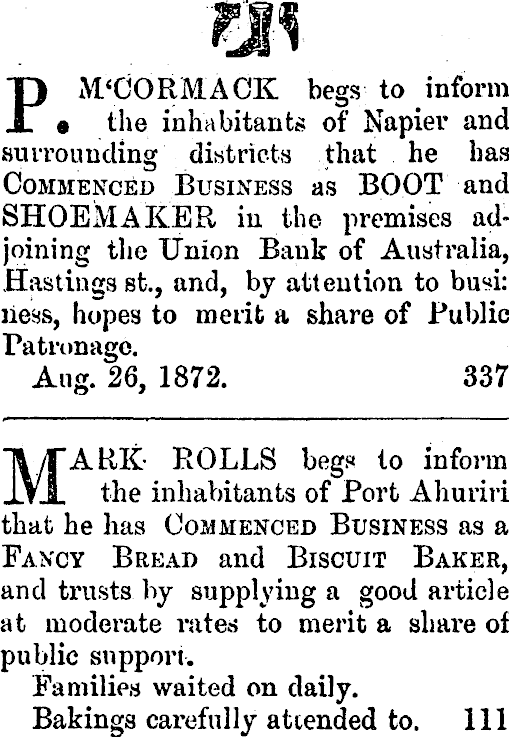 P. M'CORMACK begs to inform the inhabitants of Napier and surrounding districts that he has COMMENCED BUSINESS as BOOT and SHOEMAKER in the premises adjoining the Union Bank of Australia, Hastings st., and, by attention to business, hopes to merit a share of Public Patronage.

Aug. 26, 1872. 337

MARK ROLLS begs to inform the inhabitants of Port Ahuriri that he has COMMENCED BUSINESS as a FANCY BREAD and BISCUIT BAKER, and trusts by supplying a good article at moderate rates to merit a share of public support.

Families waited on daily.

Bakings carefully attended to. 111